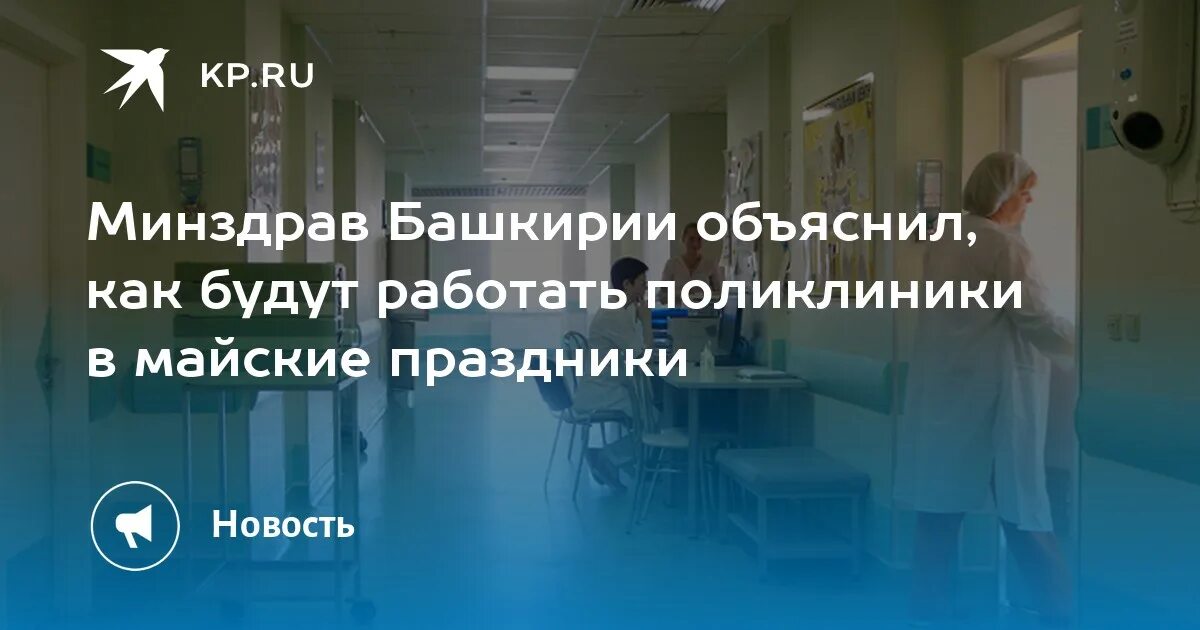 KP.RU

Минздрав Башкирии объяснил, как будут работать поликлиники в майские праздники

Новость